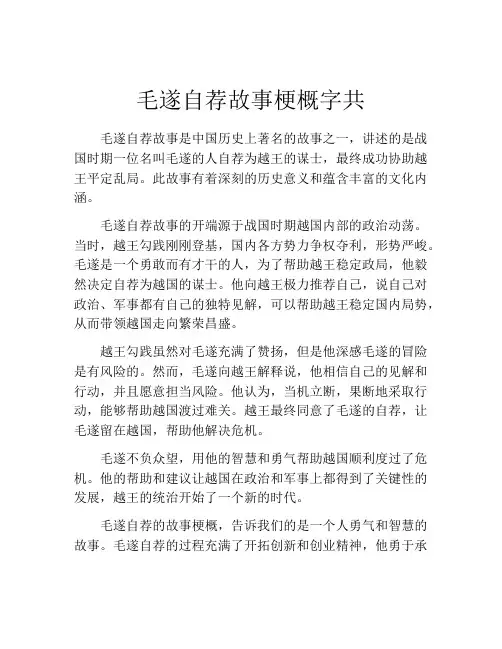 毛遂自荐故事梗概字共

毛遂自荐故事是中国历史上著名的故事之一，讲述的是战国时期一位名叫毛遂的人自荐为越王的谋士，最终成功协助越王平定乱局。此故事有着深刻的历史意义和蕴含丰富的文化内涵。

毛遂自荐故事的开端源于战国时期越国内部的政治动荡。当时，越王勾践刚刚登基，国内各方势力争权夺利，形势严峻。毛遂是一个勇敢而有才干的人，为了帮助越王稳定政局，他毅然决定自荐为越国的谋士。他向越王极力推荐自己，说自己对政治、军事都有自己的独特见解，可以帮助越王稳定国内局势，从而带领越国走向繁荣昌盛。

越王勾践虽然对毛遂充满了赞扬，但是他深感毛遂的冒险是有风险的。然而，毛遂向越王解释说，他相信自己的见解和行动，并且愿意担当风险。他认为，当机立断，果断地采取行动，能够帮助越国渡过难关。越王最终同意了毛遂的自荐，让毛遂留在越国，帮助他解决危机。

毛遂不负众望，用他的智慧和勇气帮助越国顺利度过了危机。他的帮助和建议让越国在政治和军事上都得到了关键性的发展，越王的统治开始了一个新的时代。

毛遂自荐的故事梗概，告诉我们的是一个人勇气和智慧的故事。毛遂自荐的过程充满了开拓创新和创业精神，他勇于承